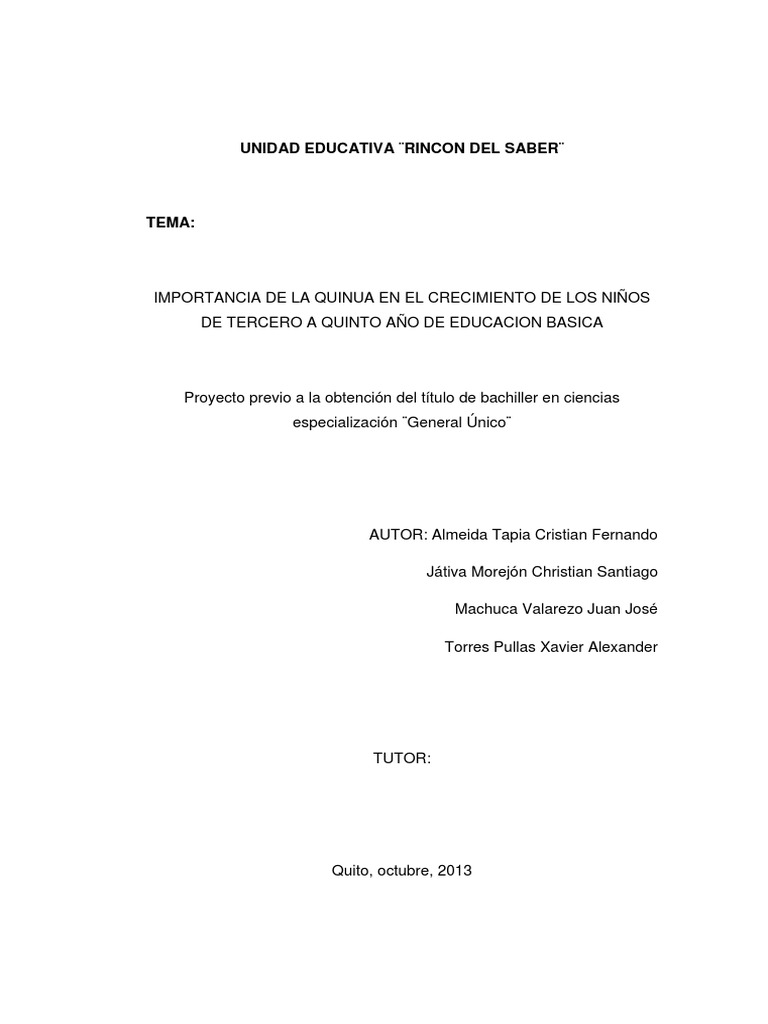 UNIDAD EDUCATIVA ¨RINCON DEL SABER¨

TEMA:

IMPORTANCIA DE LA QUINUA EN EL CRECIMIENTO DE LOS NIÑOS DE TERCERO A QUINTO AÑO DE EDUCACION BASICA

Proyecto previo a la obtención del título de bachiller en ciencias especialización ¨General Único¨

AUTOR: Almeida Tapia Cristian Fernando

Játiva Morejón Christian Santiago

Machuca Valarezo Juan José

Torres Pullas Xavier Alexander

TUTOR:

Quito, octubre, 2013